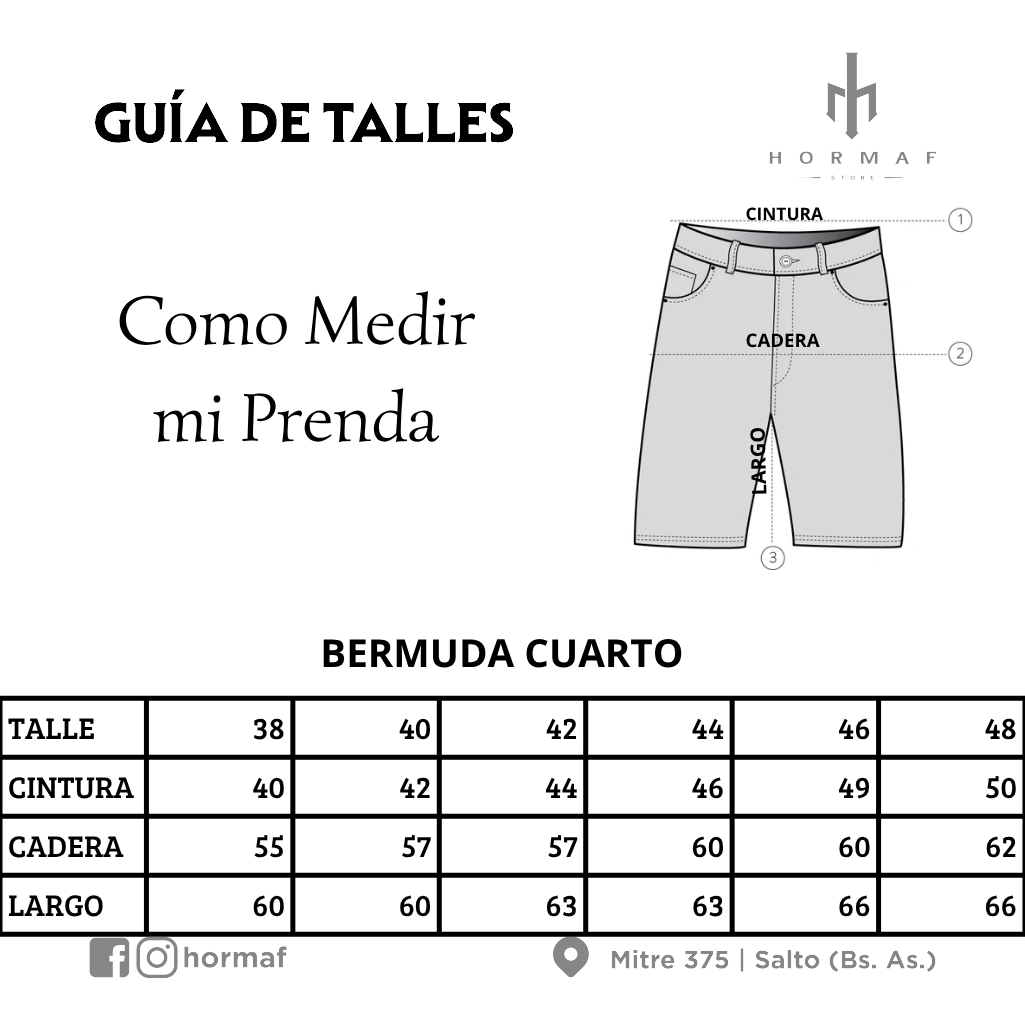 GUÍA DE TALLES

HORMAF
STORE

Como Medir mi Prenda

CINTURA
1
CADERA
2
LARGO
3

BERMUDA CUARTO

| TALLE | 38 | 40 | 42 | 44 | 46 | 48 |
|---|---|---|---|---|---|---|
| CINTURA | 40 | 42 | 44 | 46 | 49 | 50 |
| CADERA | 55 | 57 | 57 | 60 | 60 | 62 |
| LARGO | 60 | 60 | 63 | 63 | 66 | 66 |

hormaf

Mitre 375 | Salto (Bs. As.)